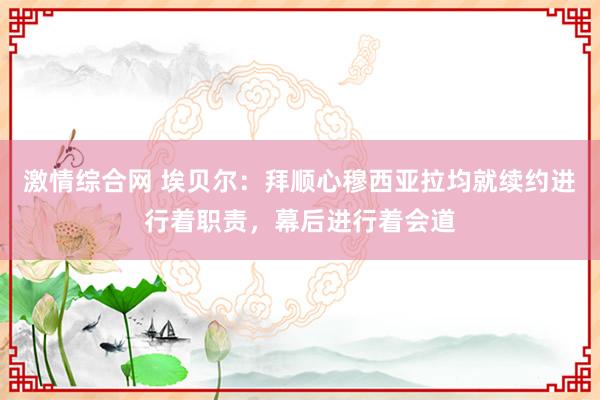 激情综合网 埃贝尔：拜顺心穆西亚拉均就续约进行着职责，幕后进行着会道